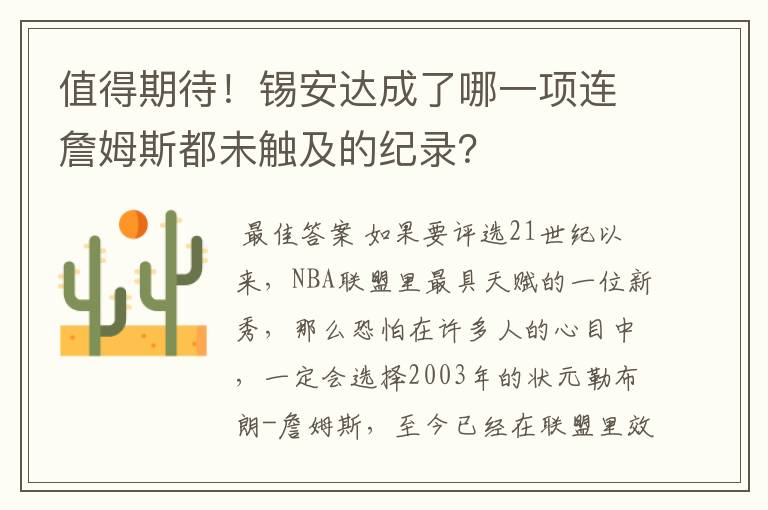 值得期待！锡安达成了哪一项连詹姆斯都未触及的纪录？

最佳答案 如果要评选21世纪以来，NBA联盟里最具天赋的一位新秀，那么恐怕在许多人的心目中，一定会选择2003年的状元勒布朗-詹姆斯，至今已经在联盟里效